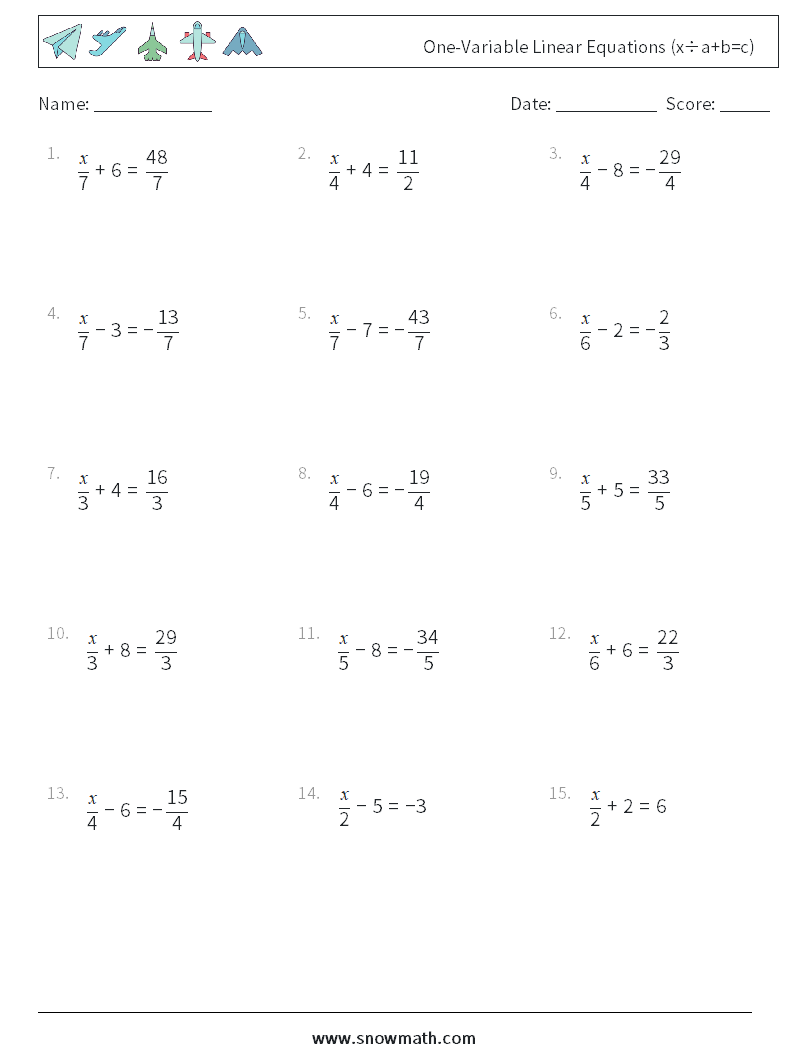 One-Variable Linear Equations (x÷a+b=c)

Name: ______________ Date: ____________ Score: ______

1. $\frac{x}{7} + 6 = \frac{48}{7}$

2. $\frac{x}{4} + 4 = \frac{11}{2}$

3. $\frac{x}{4} - 8 = -\frac{29}{4}$

4. $\frac{x}{7} - 3 = -\frac{13}{7}$

5. $\frac{x}{7} - 7 = -\frac{43}{7}$

6. $\frac{x}{6} - 2 = -\frac{2}{3}$

7. $\frac{x}{3} + 4 = \frac{16}{3}$

8. $\frac{x}{4} - 6 = -\frac{19}{4}$

9. $\frac{x}{5} + 5 = \frac{33}{5}$

10. $\frac{x}{3} + 8 = \frac{29}{3}$

11. $\frac{x}{5} - 8 = -\frac{34}{5}$

12. $\frac{x}{6} + 6 = \frac{22}{3}$

13. $\frac{x}{4} - 6 = -\frac{15}{4}$

14. $\frac{x}{2} - 5 = -3$

15. $\frac{x}{2} + 2 = 6$

www.snowmath.com